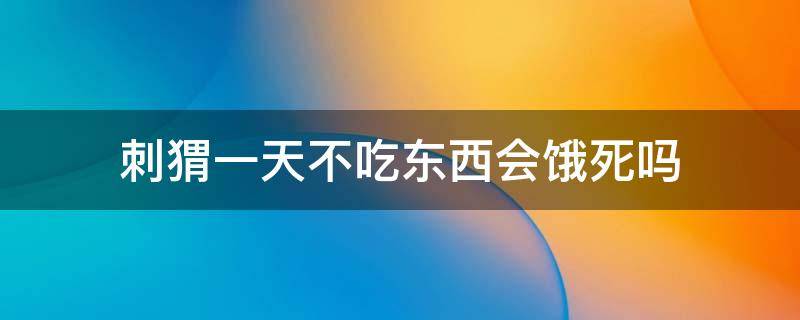 刺猬一天不吃东西会饿死吗